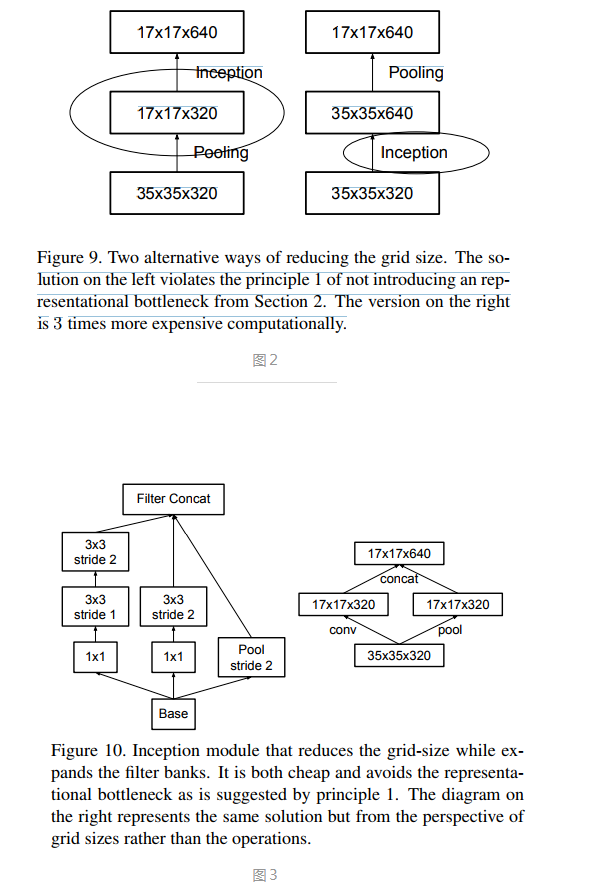 17x17x640

Inception

17x17x320

Pooling

35x35x320

17x17x640

Pooling

35x35x640

Inception

35x35x320

Figure 9. Two alternative ways of reducing the grid size. The solution on the left violates the principle 1 of not introducing an representational bottleneck from Section 2. The version on the right is 3 times more expensive computationally.

图2

Filter Concat

3x3
stride 2

3x3
stride 1

3x3
stride 2

1x1

1x1

Pool
stride 2

Base

17x17x640

concat

17x17x320

17x17x320

conv

pool

35x35x320

Figure 10. Inception module that reduces the grid-size while expands the filter banks. It is both cheap and avoids the representational bottleneck as is suggested by principle 1. The diagram on the right represents the same solution but from the perspective of grid sizes rather than the operations.

图3